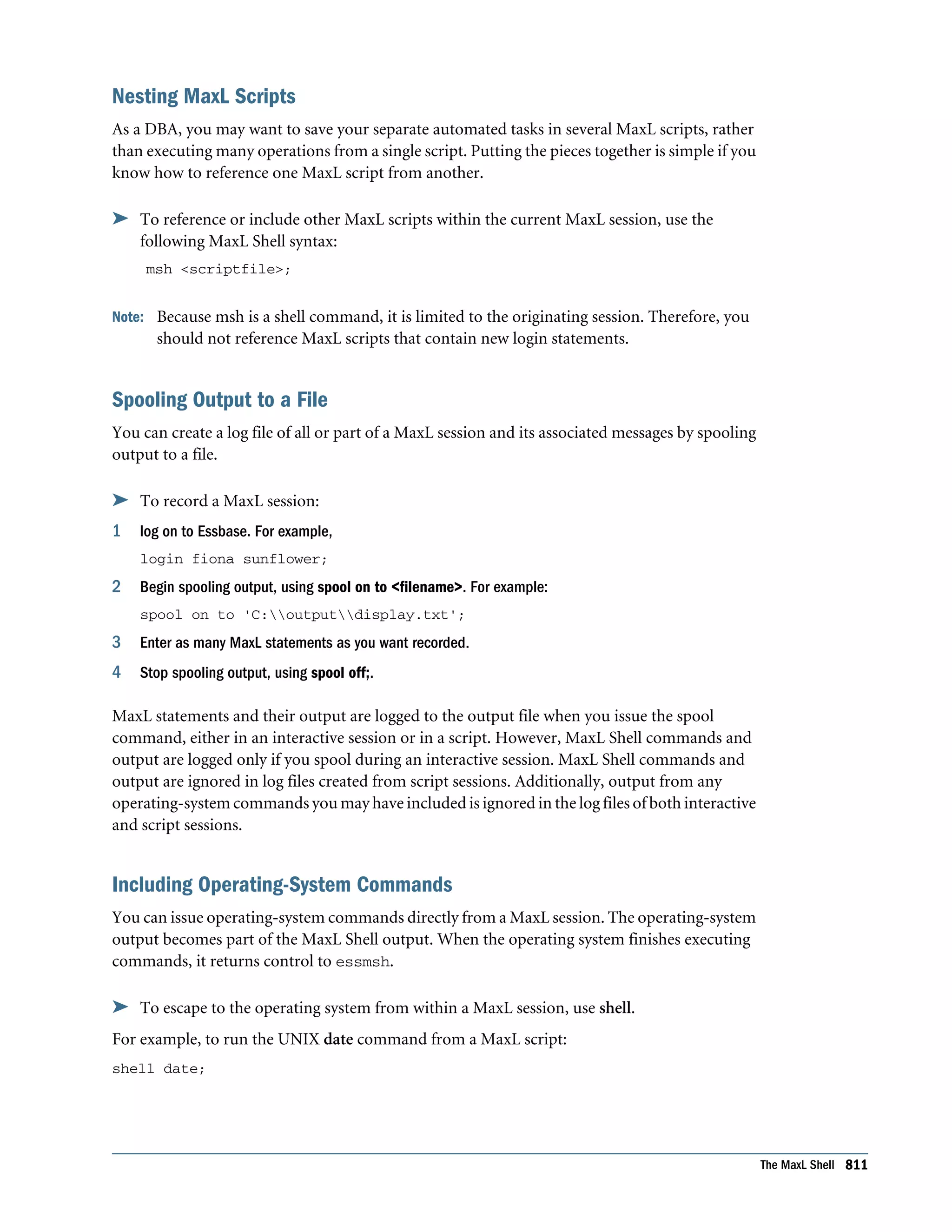 Nesting MaxL Scripts

As a DBA, you may want to save your separate automated tasks in several MaxL scripts, rather than executing many operations from a single script. Putting the pieces together is simple if you know how to reference one MaxL script from another.

➤ To reference or include other MaxL scripts within the current MaxL session, use the following MaxL Shell syntax:

msh <scriptfile>;

Note: Because msh is a shell command, it is limited to the originating session. Therefore, you should not reference MaxL scripts that contain new login statements.

Spooling Output to a File

You can create a log file of all or part of a MaxL session and its associated messages by spooling output to a file.

➤ To record a MaxL session:

1 log on to Essbase. For example,

login fiona sunflower;

2 Begin spooling output, using spool on to <filename>. For example:

spool on to 'C:\\output\\display.txt';

3 Enter as many MaxL statements as you want recorded.

4 Stop spooling output, using spool off;.

MaxL statements and their output are logged to the output file when you issue the spool command, either in an interactive session or in a script. However, MaxL Shell commands and output are logged only if you spool during an interactive session. MaxL Shell commands and output are ignored in log files created from script sessions. Additionally, output from any operating-system commands you may have included is ignored in the log files of both interactive and script sessions.

Including Operating-System Commands

You can issue operating-system commands directly from a MaxL session. The operating-system output becomes part of the MaxL Shell output. When the operating system finishes executing commands, it returns control to essmsh.

➤ To escape to the operating system from within a MaxL session, use shell.

For example, to run the UNIX date command from a MaxL script:

shell date;

The MaxL Shell 811